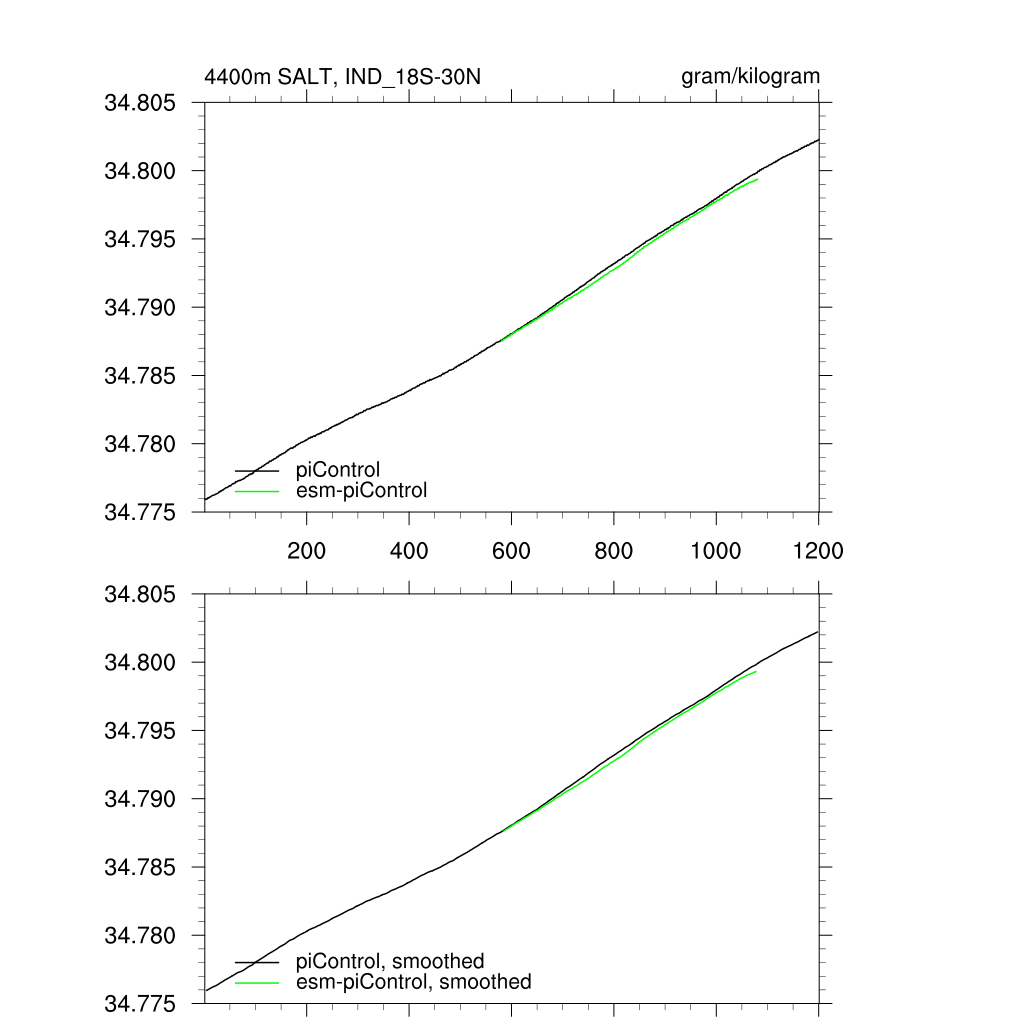 4400m SALT, IND_18S-30N

gram/kilogram

34.805
34.800
34.795
34.790
34.785
34.780
34.775

piControl
esm-piControl

200 400 600 800 1000 1200

34.805
34.800
34.795
34.790
34.785
34.780
34.775

piControl, smoothed
esm-piControl, smoothed